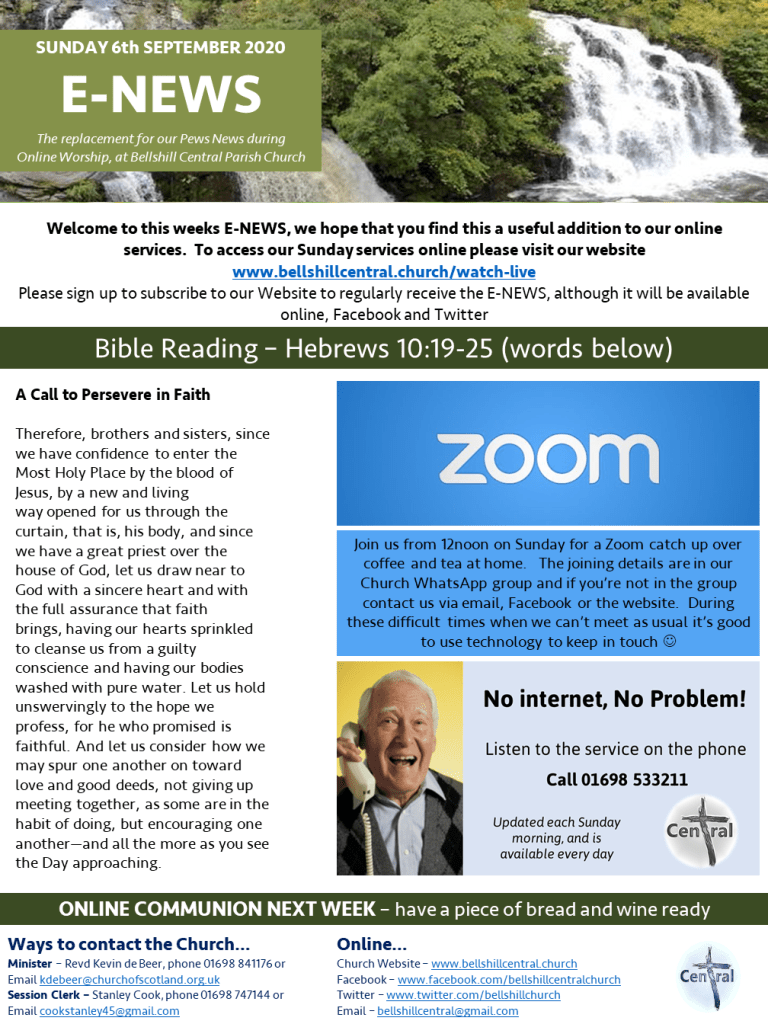 SUNDAY 6th SEPTEMBER 2020

E-NEWS

The replacement for our Pews News during Online Worship, at Bellshill Central Parish Church

Welcome to this weeks E-NEWS, we hope that you find this a useful addition to our online services. To access our Sunday services online please visit our website www.bellshillcentral.church/watch-live

Please sign up to subscribe to our Website to regularly receive the E-NEWS, although it will be available online, Facebook and Twitter

Bible Reading – Hebrews 10:19-25 (words below)

A Call to Persevere in Faith

Therefore, brothers and sisters, since we have confidence to enter the Most Holy Place by the blood of Jesus, by a new and living way opened for us through the curtain, that is, his body, and since we have a great priest over the house of God, let us draw near to God with a sincere heart and with the full assurance that faith brings, having our hearts sprinkled to cleanse us from a guilty conscience and having our bodies washed with pure water. Let us hold unswervingly to the hope we profess, for he who promised is faithful. And let us consider how we may spur one another on toward love and good deeds, not giving up meeting together, as some are in the habit of doing, but encouraging one another—and all the more as you see the Day approaching.

zoom

Join us from 12noon on Sunday for a Zoom catch up over coffee and tea at home. The joining details are in our Church WhatsApp group and if you're not in the group contact us via email, Facebook or the website. During these difficult times when we can't meet as usual it's good to use technology to keep in touch ☺

No internet, No Problem!

Listen to the service on the phone

Call 01698 533211

Updated each Sunday morning, and is available every day

Central

ONLINE COMMUNION NEXT WEEK – have a piece of bread and wine ready

Ways to contact the Church...

Minister – Revd Kevin de Beer, phone 01698 841176 or Email kdebeer@churchofscotland.org.uk
Session Clerk – Stanley Cook, phone 01698 747144 or Email cookstanley45@gmail.com

Online...

Church Website – www.bellshillcentral.church
Facebook – www.facebook.com/bellshillcentralchurch
Twitter – www.twitter.com/bellshillchurch
Email – bellshillcentral@gmail.com

Central